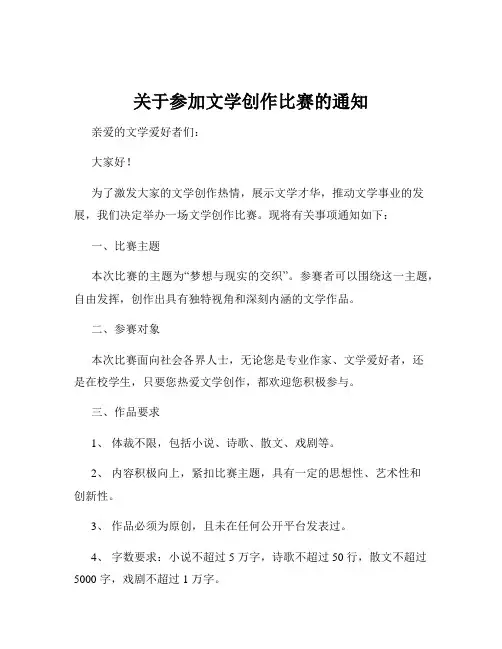 关于参加文学创作比赛的通知

亲爱的文学爱好者们：

大家好！

为了激发大家的文学创作热情，展示文学才华，推动文学事业的发展，我们决定举办一场文学创作比赛。现将有关事项通知如下：

一、比赛主题

本次比赛的主题为“梦想与现实的交织”。参赛者可以围绕这一主题，自由发挥，创作出具有独特视角和深刻内涵的文学作品。

二、参赛对象

本次比赛面向社会各界人士，无论您是专业作家、文学爱好者，还是在校学生，只要您热爱文学创作，都欢迎您积极参与。

三、作品要求

1、 体裁不限，包括小说、诗歌、散文、戏剧等。

2、 内容积极向上，紧扣比赛主题，具有一定的思想性、艺术性和创新性。

3、 作品必须为原创，且未在任何公开平台发表过。

4、 字数要求：小说不超过 5 万字，诗歌不超过 50 行，散文不超过 5000 字，戏剧不超过 1 万字。